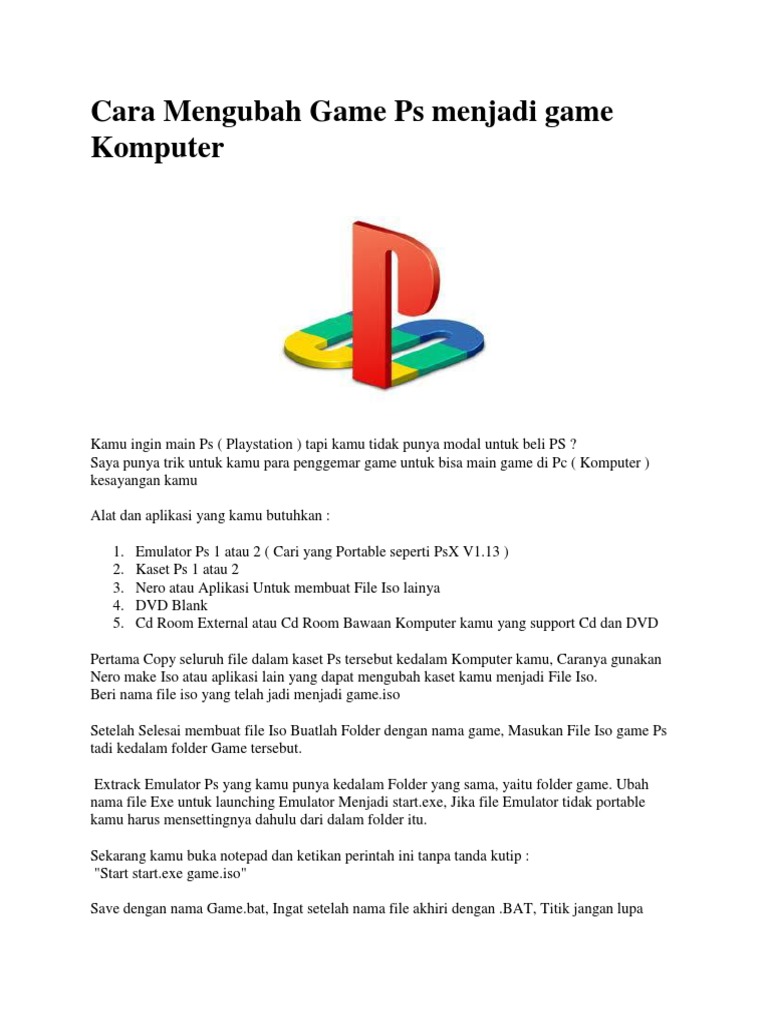 Cara Mengubah Game Ps menjadi game Komputer

Kamu ingin main Ps ( Playstation ) tapi kamu tidak punya modal untuk beli PS ?
Saya punya trik untuk kamu para penggemar game untuk bisa main game di Pc ( Komputer ) kesayangan kamu

Alat dan aplikasi yang kamu butuhkan :

1. Emulator Ps 1 atau 2 ( Cari yang Portable seperti PsX V1.13 )
2. Kaset Ps 1 atau 2
3. Nero atau Aplikasi Untuk membuat File Iso lainya
4. DVD Blank
5. Cd Room External atau Cd Room Bawaan Komputer kamu yang support Cd dan DVD

Pertama Copy seluruh file dalam kaset Ps tersebut kedalam Komputer kamu, Caranya gunakan Nero make Iso atau aplikasi lain yang dapat mengubah kaset kamu menjadi File Iso.
Beri nama file iso yang telah jadi menjadi game.iso

Setelah Selesai membuat file Iso Buatlah Folder dengan nama game, Masukan File Iso game Ps tadi kedalam folder Game tersebut.

Extrack Emulator Ps yang kamu punya kedalam Folder yang sama, yaitu folder game. Ubah nama file Exe untuk launching Emulator Menjadi start.exe, Jika file Emulator tidak portable kamu harus mensettingnya dahulu dari dalam folder itu.

Sekarang kamu buka notepad dan ketikan perintah ini tanpa tanda kutip :
"Start start.exe game.iso"

Save dengan nama Game.bat, Ingat setelah nama file akhiri dengan .BAT, Titik jangan lupa